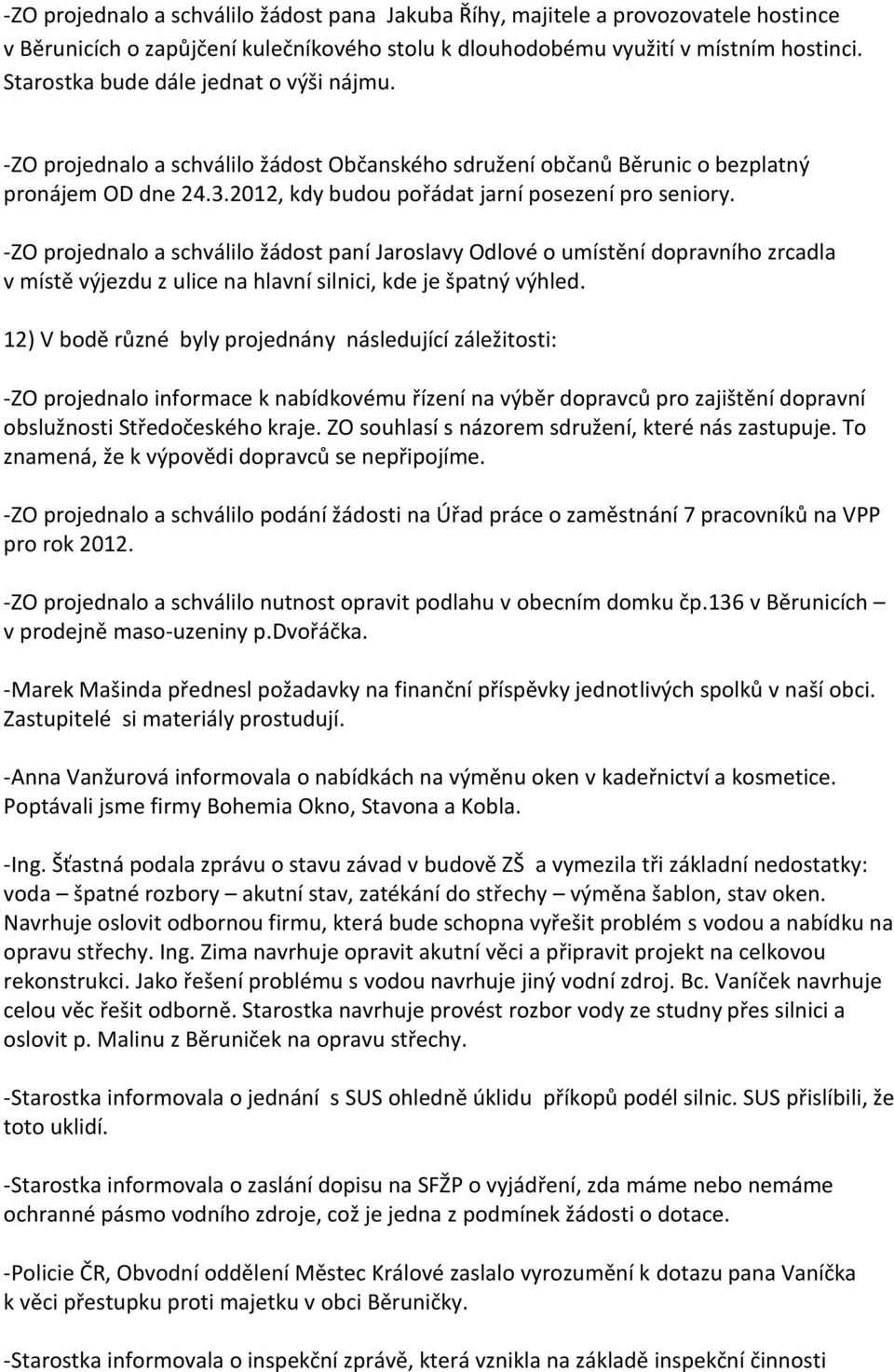 -ZO projednalo a schválilo žádost pana Jakuba Říhy, majitele a provozovatele hostince v Běrunicích o zapůjčení kulečníkového stolu k dlouhodobému využití v místním hostinci. Starostka bude dále jednat o výši nájmu.

-ZO projednalo a schválilo žádost Občanského sdružení občanů Běrunic o bezplatný pronájem OD dne 24.3.2012, kdy budou pořádat jarní posezení pro seniory.

-ZO projednalo a schválilo žádost paní Jaroslavy Odlové o umístění dopravního zrcadla v místě výjezdu z ulice na hlavní silnici, kde je špatný výhled.

12) V bodě různé byly projednány následující záležitosti:

-ZO projednalo informace k nabídkovému řízení na výběr dopravců pro zajištění dopravní obslužnosti Středočeského kraje. ZO souhlasí s názorem sdružení, které nás zastupuje. To znamená, že k výpovědi dopravců se nepřipojíme.

-ZO projednalo a schválilo podání žádosti na Úřad práce o zaměstnání 7 pracovníků na VPP pro rok 2012.

-ZO projednalo a schválilo nutnost opravit podlahu v obecním domku čp.136 v Běrunicích – v prodejně maso-uzeniny p.Dvořáčka.

-Marek Mašinda přednesl požadavky na finanční příspěvky jednotlivých spolků v naší obci. Zastupitelé si materiály prostudují.

-Anna Vanžurová informovala o nabídkách na výměnu oken v kadeřnictví a kosmetice. Poptávali jsme firmy Bohemia Okno, Stavona a Kobla.

-Ing. Šťastná podala zprávu o stavu závad v budově ZŠ a vymezila tři základní nedostatky: voda – špatné rozbory – akutní stav, zatékání do střechy – výměna šablon, stav oken. Navrhuje oslovit odbornou firmu, která bude schopna vyřešit problém s vodou a nabídku na opravu střechy. Ing. Zima navrhuje opravit akutní věci a připravit projekt na celkovou rekonstrukci. Jako řešení problému s vodou navrhuje jiný vodní zdroj. Bc. Vaníček navrhuje celou věc řešit odborně. Starostka navrhuje provést rozbor vody ze studny přes silnici a oslovit p. Malinu z Běruniček na opravu střechy.

-Starostka informovala o jednání s SUS ohledně úklidu příkopů podél silnic. SUS přislíbili, že toto uklidí.

-Starostka informovala o zaslání dopisu na SFŽP o vyjádření, zda máme nebo nemáme ochranné pásmo vodního zdroje, což je jedna z podmínek žádosti o dotace.

-Policie ČR, Obvodní oddělení Městec Králové zaslalo vyrozumění k dotazu pana Vaníčka k věci přestupku proti majetku v obci Běruničky.

-Starostka informovala o inspekční zprávě, která vznikla na základě inspekční činnosti